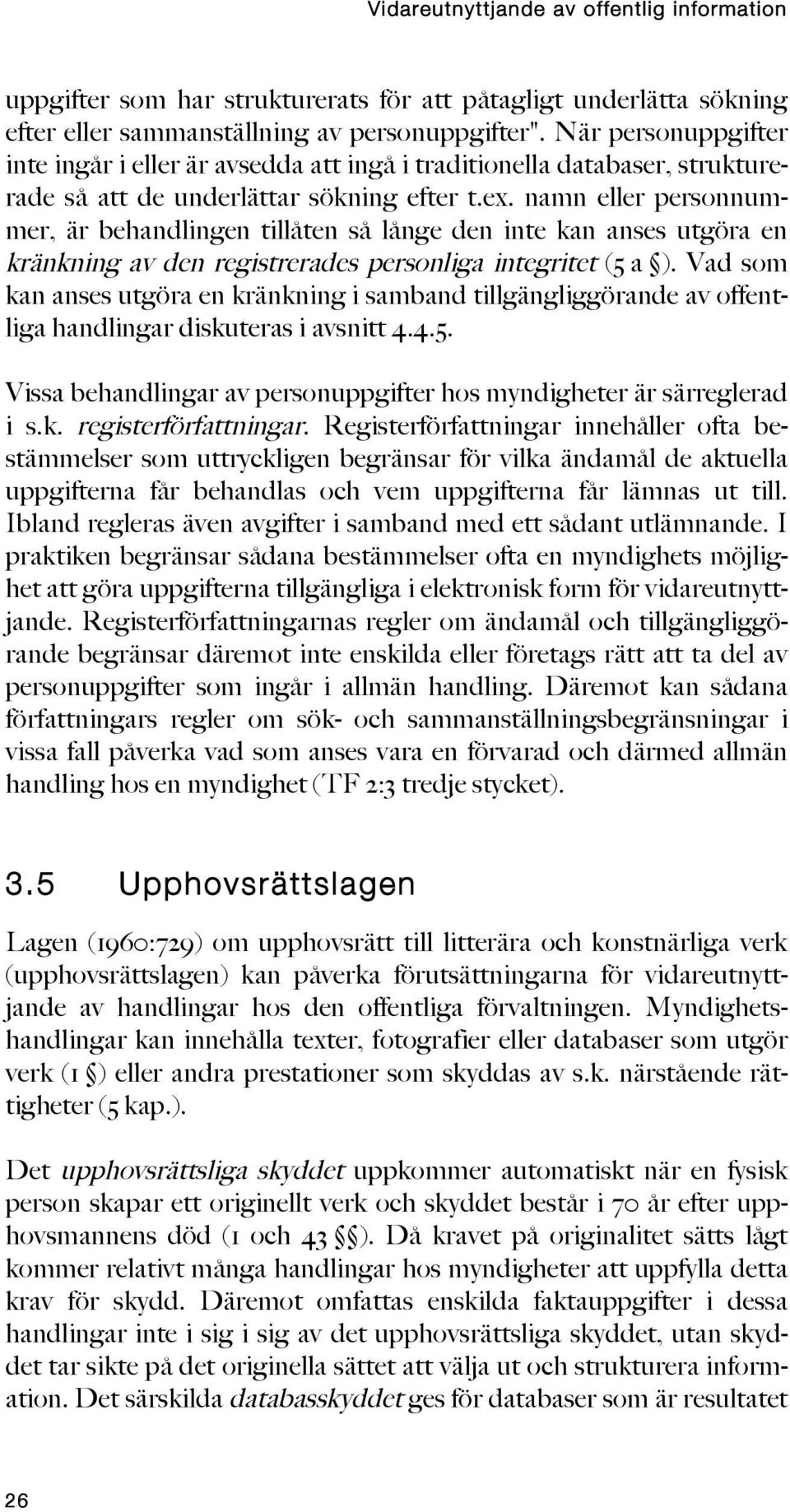 Vidareutnyttjande av offentlig information

uppgifter som har strukturerats för att påtagligt underlätta sökning efter eller sammanställning av personuppgifter". När personuppgifter inte ingår i eller är avsedda att ingå i traditionella databaser, strukturerade så att de underlättar sökning efter t.ex. namn eller personnummer, är behandlingen tillåten så länge den inte kan anses utgöra en kränkning av den registrerades personliga integritet (5 a §). Vad som kan anses utgöra en kränkning i samband tillgängliggörande av offentliga handlingar diskuteras i avsnitt 4.4.5.

Vissa behandlingar av personuppgifter hos myndigheter är särreglerad i s.k. registerförfattningar. Registerförfattningar innehåller ofta bestämmelser som uttryckligen begränsar för vilka ändamål de aktuella uppgifterna får behandlas och vem uppgifterna får lämnas ut till. Ibland regleras även avgifter i samband med ett sådant utlämnande. I praktiken begränsar sådana bestämmelser ofta en myndighets möjlighet att göra uppgifterna tillgängliga i elektronisk form för vidareutnyttjande. Registerförfattningarnas regler om ändamål och tillgängliggörande begränsar däremot inte enskilda eller företags rätt att ta del av personuppgifter som ingår i allmän handling. Däremot kan sådana författningars regler om sök- och sammanställningsbegränsningar i vissa fall påverka vad som anses vara en förvarad och därmed allmän handling hos en myndighet (TF 2:3 tredje stycket).

3.5 Upphovsrättslagen

Lagen (1960:729) om upphovsrätt till litterära och konstnärliga verk (upphovsrättslagen) kan påverka förutsättningarna för vidareutnyttjande av handlingar hos den offentliga förvaltningen. Myndighetshandlingar kan innehålla texter, fotografier eller databaser som utgör verk (1 §) eller andra prestationer som skyddas av s.k. närstående rättigheter (5 kap.).

Det upphovsrättsliga skyddet uppkommer automatiskt när en fysisk person skapar ett originellt verk och skyddet består i 70 år efter upphovsmannens död (1 och 43 §§). Då kravet på originalitet sätts lågt kommer relativt många handlingar hos myndigheter att uppfylla detta krav för skydd. Däremot omfattas enskilda faktauppgifter i dessa handlingar inte i sig i sig av det upphovsrättsliga skyddet, utan skyddet tar sikte på det originella sättet att välja ut och strukturera information. Det särskilda databasskyddet ges för databaser som är resultatet

26